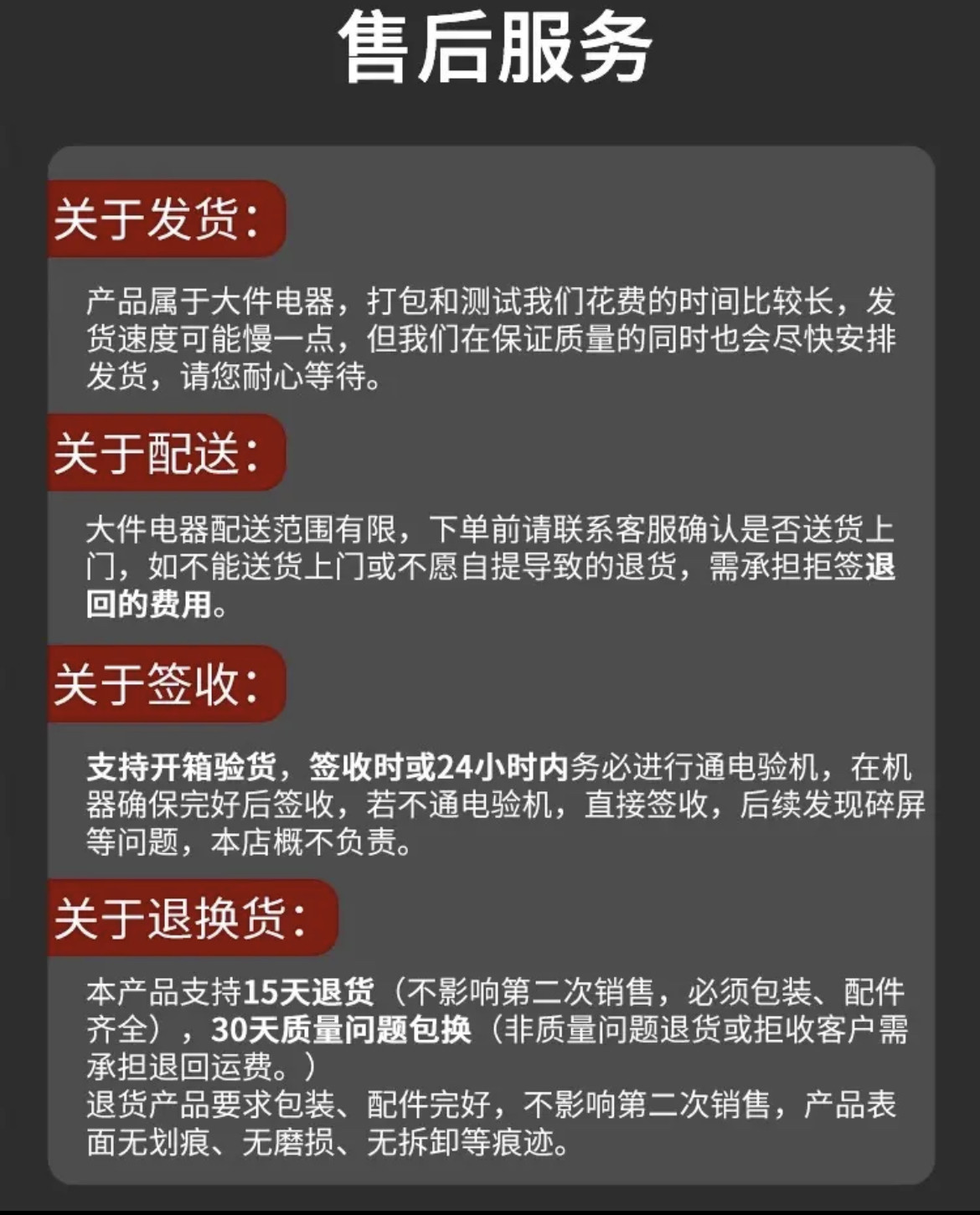 售后服务

关于发货:

产品属于大件电器，打包和测试我们花费的时间比较长，发货速度可能慢一点，但我们在保证质量的同时也会尽快安排发货，请您耐心等待。

关于配送:

大件电器配送范围有限，下单前请联系客服确认是否送货上门，如不能送货上门或不愿自提导致的退货，需承担拒签退回的费用。

关于签收:

支持开箱验货，签收时或24小时内务必进行通电验机，在机器确保完好后签收，若不通电验机，直接签收，后续发现碎屏等问题，本店概不负责。

关于退换货:

本产品支持15天退货（不影响第二次销售，必须包装、配件齐全），30天质量问题包换（非质量问题退货或拒收客户需承担退回运费。）
退货产品要求包装、配件完好，不影响第二次销售，产品表面无划痕、无磨损、无拆卸等痕迹。